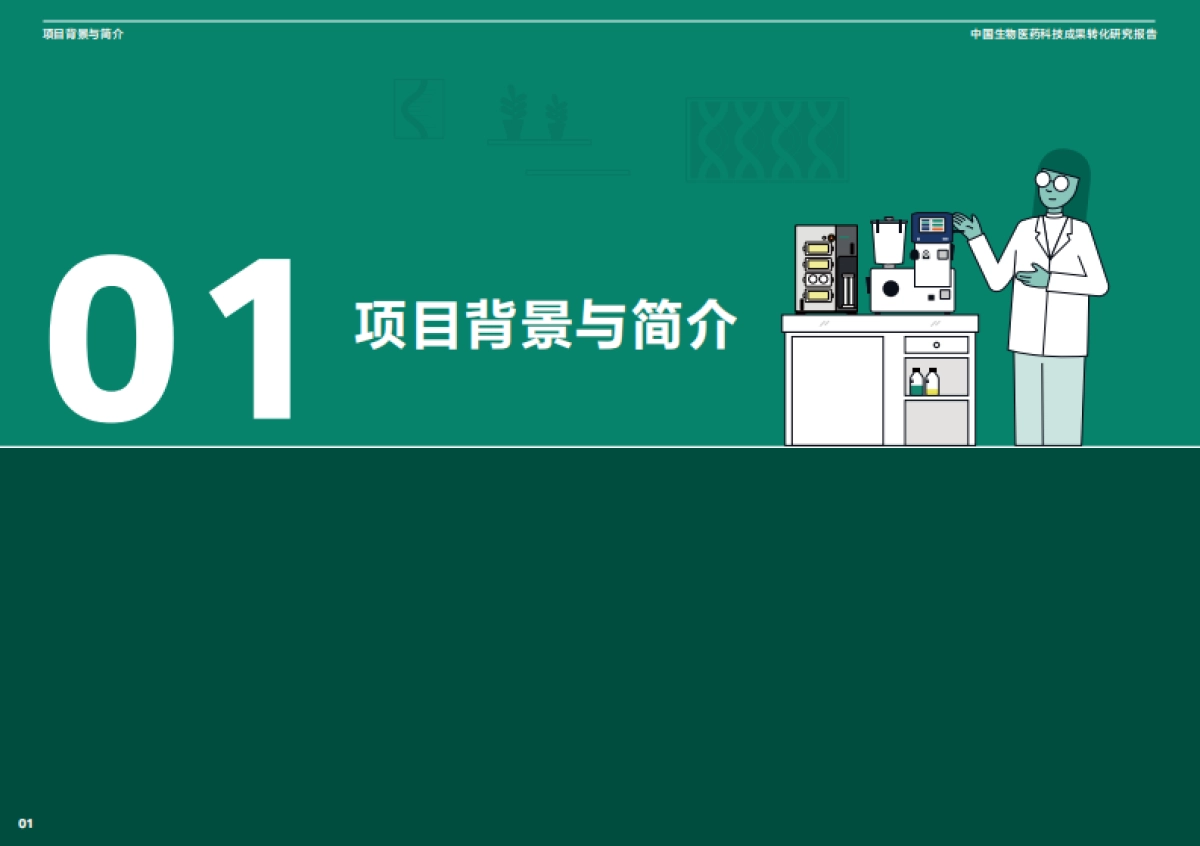 项目背景与简介

中国生物医药科技成果转化研究报告

01

项目背景与简介

01